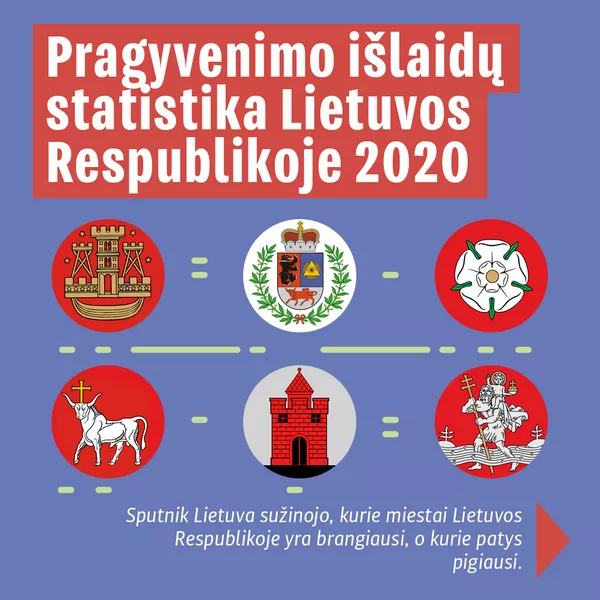 Pragyvenimo išlaidų statistika Lietuvos Respublikoje 2020

Sputnik Lietuva sužinojo, kurie miestai Lietuvos Respublikoje yra brangiausi, o kurie patys pigiausi.